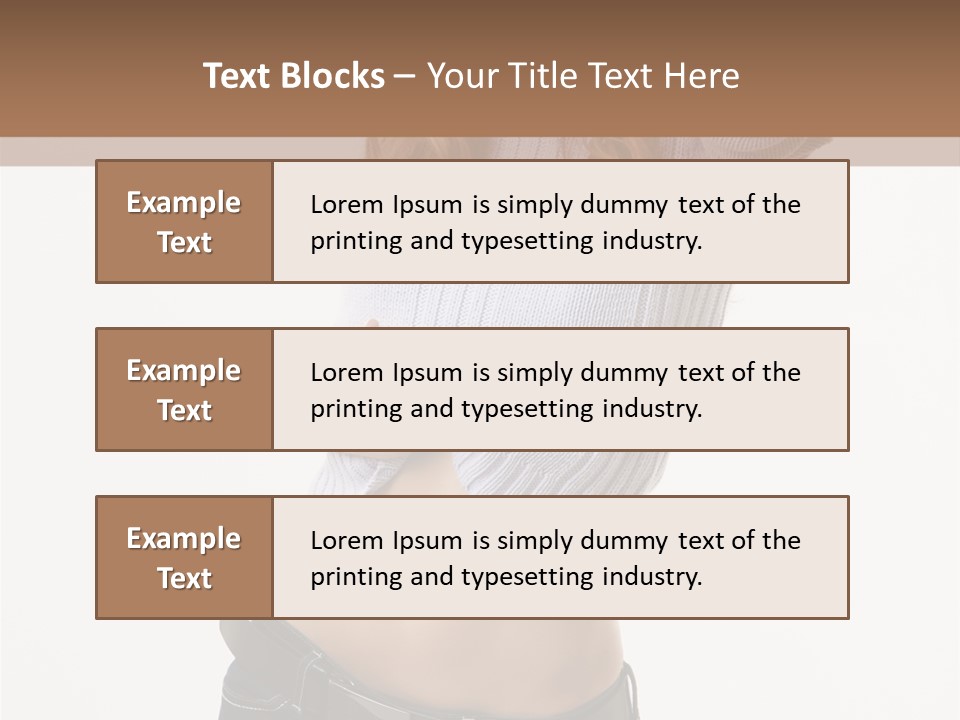 Text Blocks – Your Title Text Here

Example Text

Lorem Ipsum is simply dummy text of the printing and typesetting industry.

Example Text

Lorem Ipsum is simply dummy text of the printing and typesetting industry.

Example Text

Lorem Ipsum is simply dummy text of the printing and typesetting industry.